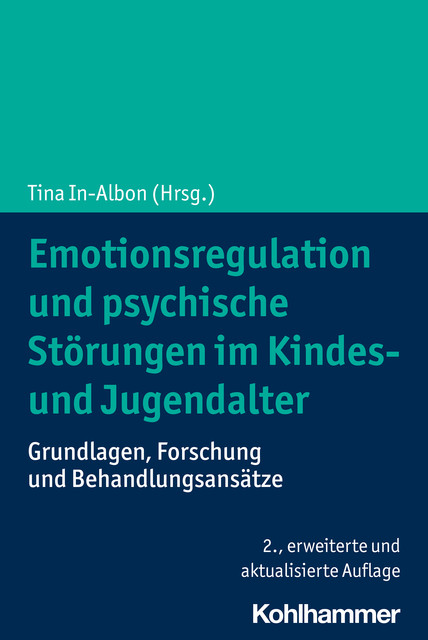 Tina In-Albon (Hrsg.)

Emotionsregulation und psychische Störungen im Kindes- und Jugendalter

Grundlagen, Forschung und Behandlungsansätze

2., erweiterte und aktualisierte Auflage

Kohlhammer